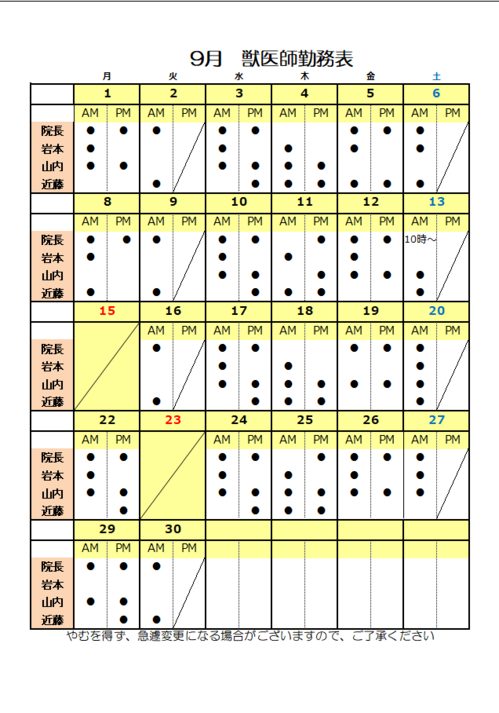 9月　獣医師勤務表

| | 月 | | 火 | | 水 | | 木 | | 金 | | 土 | |
|---|---|---|---|---|---|---|---|---|---|---|---|---|
| | 1 | | 2 | | 3 | | 4 | | 5 | | 6 | |
| | AM | PM | AM | PM | AM | PM | AM | PM | AM | PM | AM | PM |
| 院長 | ● | ● | ● | | ● | ● | | | ● | ● | ● | |
| 岩本 | ● | | | | ● | | ● | | ● | | ● | |
| 山内 | ● | ● | | | ● | ● | ● | ● | | | | |
| 近藤 | | | ● | | | ● | ● | ● | ● | ● | ● | |
| | 8 | | 9 | | 10 | | 11 | | 12 | | 13 | |
| | AM | PM | AM | PM | AM | PM | AM | PM | AM | PM | AM | PM |
| 院長 | ● | ● | ● | | ● | ● | | ● | ● | ● | 10時～ | |
| 岩本 | ● | | | | ● | | ● | | ● | | | |
| 山内 | | | | | ● | ● | | ● | ● | ● | ● | |
| 近藤 | ● | | ● | | | ● | ● | ● | | | ● | |
| | 15 | | 16 | | 17 | | 18 | | 19 | | 20 | |
| | | | AM | PM | AM | PM | AM | PM | AM | PM | AM | PM |
| 院長 | | | ● | | ● | ● | | | ● | ● | ● | |
| 岩本 | | | | | ● | | ● | | | | ● | |
| 山内 | | | | | ● | ● | ● | ● | ● | ● | ● | |
| 近藤 | | | ● | | | ● | ● | ● | | | ● | |
| | 22 | | 23 | | 24 | | 25 | | 26 | | 27 | |
| | AM | PM | | | AM | PM | AM | PM | AM | PM | AM | PM |
| 院長 | ● | ● | | | ● | ● | | ● | ● | ● | ● | |
| 岩本 | ● | | | | ● | | ● | | ● | | ● | |
| 山内 | ● | ● | | | ● | ● | ● | ● | ● | ● | ● | |
| 近藤 | | ● | | | | ● | ● | ● | | | | |
| | 29 | | 30 | | | | | | | | | |
| | AM | PM | AM | PM | | | | | | | | |
| 院長 | ● | ● | ● | | | | | | | | | |
| 岩本 | | | | | | | | | | | | |
| 山内 | ● | ● | | | | | | | | | | |
| 近藤 | | ● | ● | | | | | | | | | |

やむを得ず、急遽変更になる場合がございますので、ご了承ください